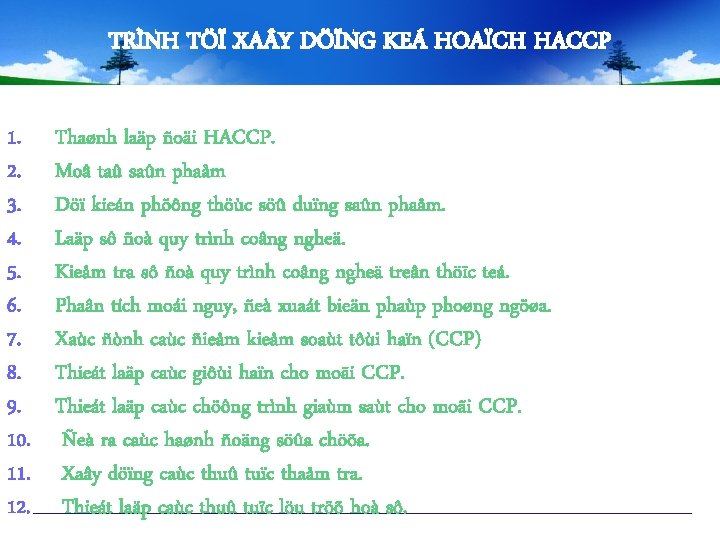 TRÌNH TÖÏ XAÂY DÖÏNG KEÁ HOAÏCH HACCP

1. Thaønh laäp ñoäi HACCP.
2. Moâ taû saûn phaåm
3. Döï kieán phöông thöùc söû duïng saûn phaåm.
4. Laäp sô ñoà quy trình coâng ngheä.
5. Kieåm tra sô ñoà quy trình coâng ngheä treân thöïc teá.
6. Phaân tích moái nguy, ñeà xuaát bieän phaùp phoøng ngöøa.
7. Xaùc ñònh caùc ñieåm kieåm soaùt tôùi haïn (CCP)
8. Thieát laäp caùc giôùi haïn cho moãi CCP.
9. Thieát laäp caùc chöông trình giaùm saùt cho moãi CCP.
10. Ñeà ra caùc haønh ñoäng söûa chöõa.
11. Xaây döïng caùc thuû tuïc thaåm tra.
12. Thieát laäp caùc thuû tuïc löu tröõ hoà sô.